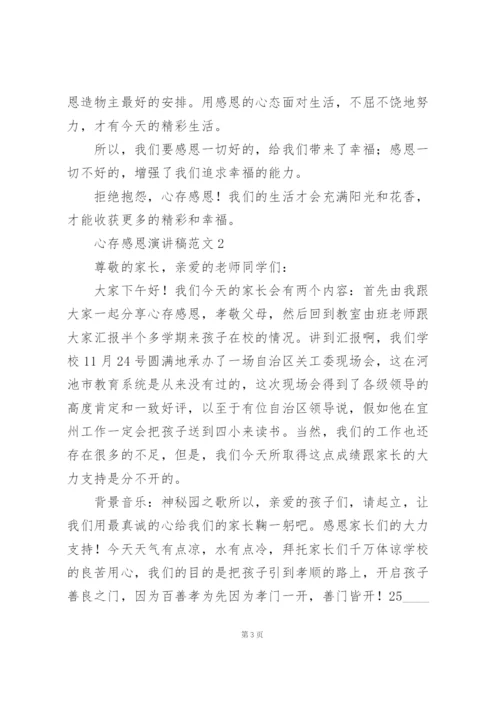 恩造物主最好的安排。用感恩的心态面对生活，不屈不饶地努力，才有今天的精彩生活。

所以，我们要感恩一切好的，给我们带来了幸福；感恩一切不好的，增强了我们追求幸福的能力。

拒绝抱怨，心存感恩！我们的生活才会充满阳光和花香，才能收获更多的精彩和幸福。

心存感恩演讲稿范文2

尊敬的家长，亲爱的老师同学们：

大家下午好！我们今天的家长会有两个内容：首先由我跟大家一起分享心存感恩，孝敬父母，然后回到教室由班老师跟大家汇报半个多学期来孩子在校的情况。讲到汇报啊，我们学校11月24号圆满地承办了一场自治区关工委现场会，这在河池市教育系统是从来没有过的，这次现场会得到了各级领导的高度肯定和一致好评，以至于有位自治区领导说，假如他在宜州工作一定会把孩子送到四小来读书。当然，我们的工作也还存在很多的不足，但是，我们今天所取得这点成绩跟家长的大力支持是分不开的。

背景音乐：神秘园之歌所以，亲爱的孩子们，请起立，让我们用最真诚的心给我们的家长鞠一躬吧。感恩家长们的大力支持！今天天气有点凉，水有点冷，拜托家长们千万体谅学校的良苦用心，我们的目的是把孩子引到孝顺的路上，开启孩子善良之门，因为百善孝为先因为孝门一开，善门皆开！25____

第3页